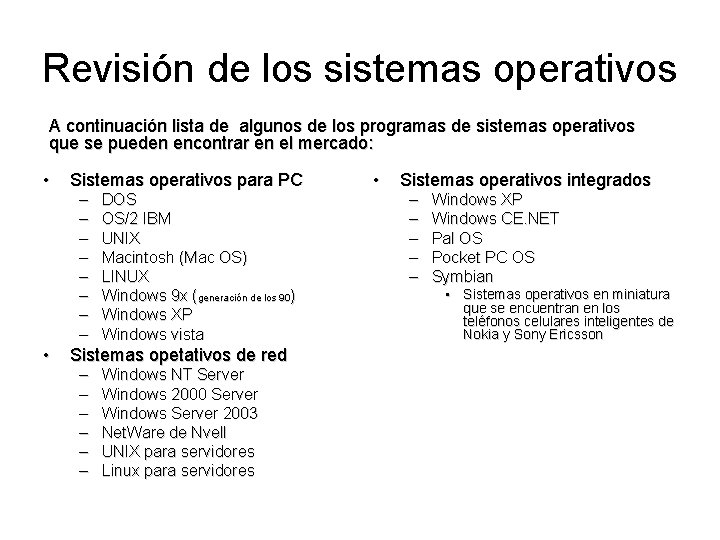 Revisión de los sistemas operativos

A continuación lista de algunos de los programas de sistemas operativos que se pueden encontrar en el mercado:

• Sistemas operativos para PC
– DOS
– OS/2 IBM
– UNIX
– Macintosh (Mac OS)
– LINUX
– Windows 9x (generación de los 90)
– Windows XP
– Windows vista
• Sistemas opetativos de red
– Windows NT Server
– Windows 2000 Server
– Windows Server 2003
– NetWare de Nvell
– UNIX para servidores
– Linux para servidores

• Sistemas operativos integrados
– Windows XP
– Windows CE.NET
– Pal OS
– Pocket PC OS
– Symbian
• Sistemas operativos en miniatura que se encuentran en los teléfonos celulares inteligentes de Nokia y Sony Ericsson